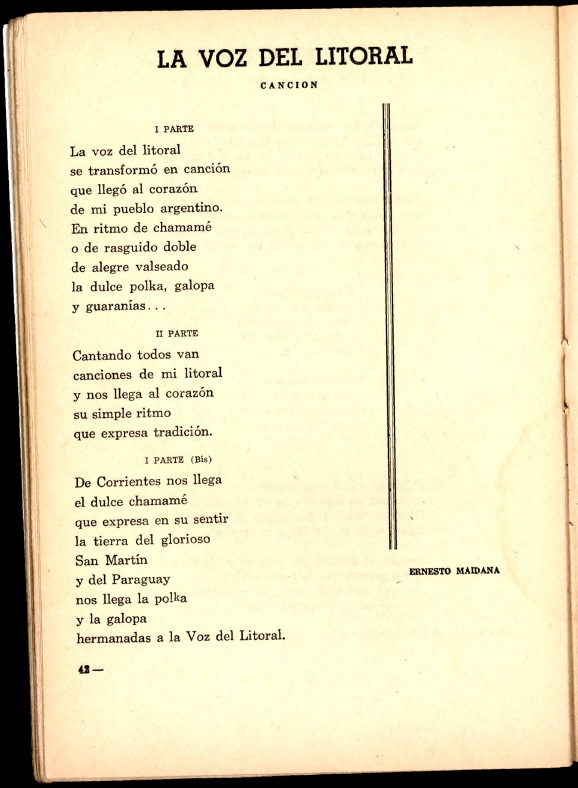 LA VOZ DEL LITORAL

CANCION

I PARTE

La voz del litoral
se transformó en canción
que llegó al corazón
de mi pueblo argentino.
En ritmo de chamamé
o de rasguido doble
de alegre valseado
la dulce polka, galopa
y guaranías...

II PARTE

Cantando todos van
canciones de mi litoral
y nos llega al corazón
su simple ritmo
que expresa tradición.

I PARTE (Bis)

De Corrientes nos llega
el dulce chamamé
que expresa en su sentir
la tierra del glorioso
San Martín
y del Paraguay
nos llega la polka
y la galopa
hermanadas a la Voz del Litoral.

ERNESTO MAIDANA

42—